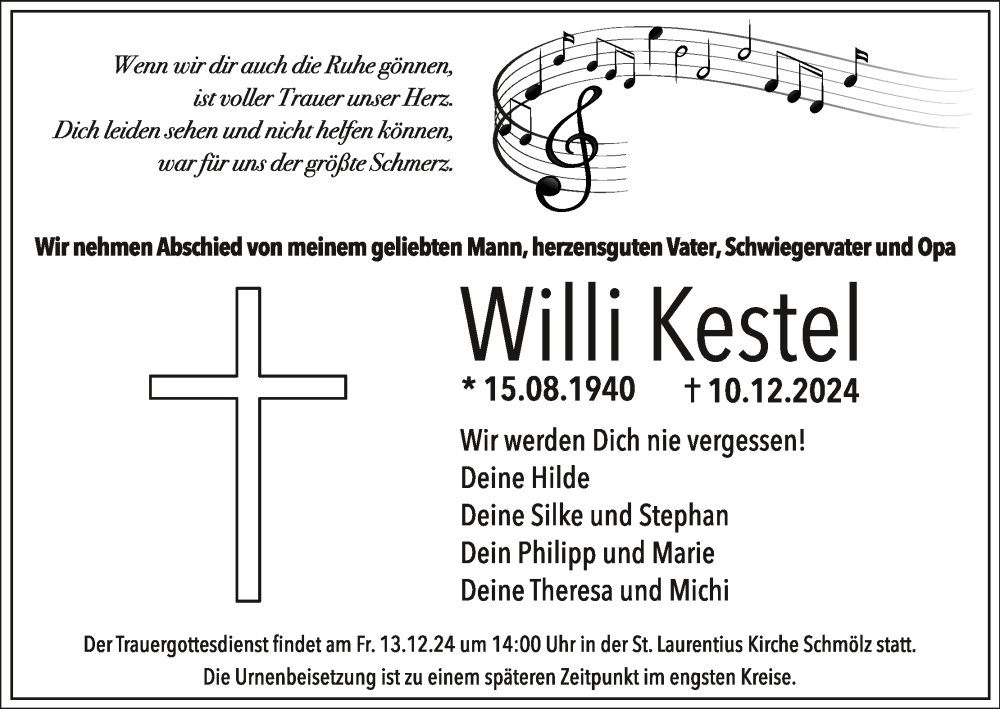 Wenn wir dir auch die Ruhe gönnen,
ist voller Trauer unser Herz.
Dich leiden sehen und nicht helfen können,
war für uns der größte Schmerz.

Wir nehmen Abschied von meinem geliebten Mann, herzensguten Vater, Schwiegervater und Opa

Willi Kestel

* 15.08.1940 † 10.12.2024

Wir werden Dich nie vergessen!
Deine Hilde
Deine Silke und Stephan
Dein Philipp und Marie
Deine Theresa und Michi

Der Trauergottesdienst findet am Fr. 13.12.24 um 14:00 Uhr in der St. Laurentius Kirche Schmölz statt.
Die Urnenbeisetzung ist zu einem späteren Zeitpunkt im engsten Kreise.